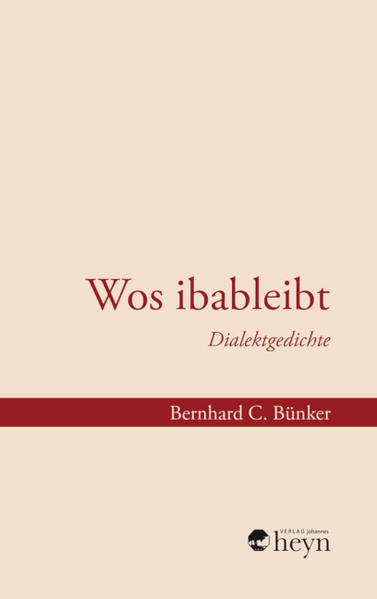 Wos ibableibt

Dialektgedichte

Bernhard C. Bünker

VERLAG johannes
heyn